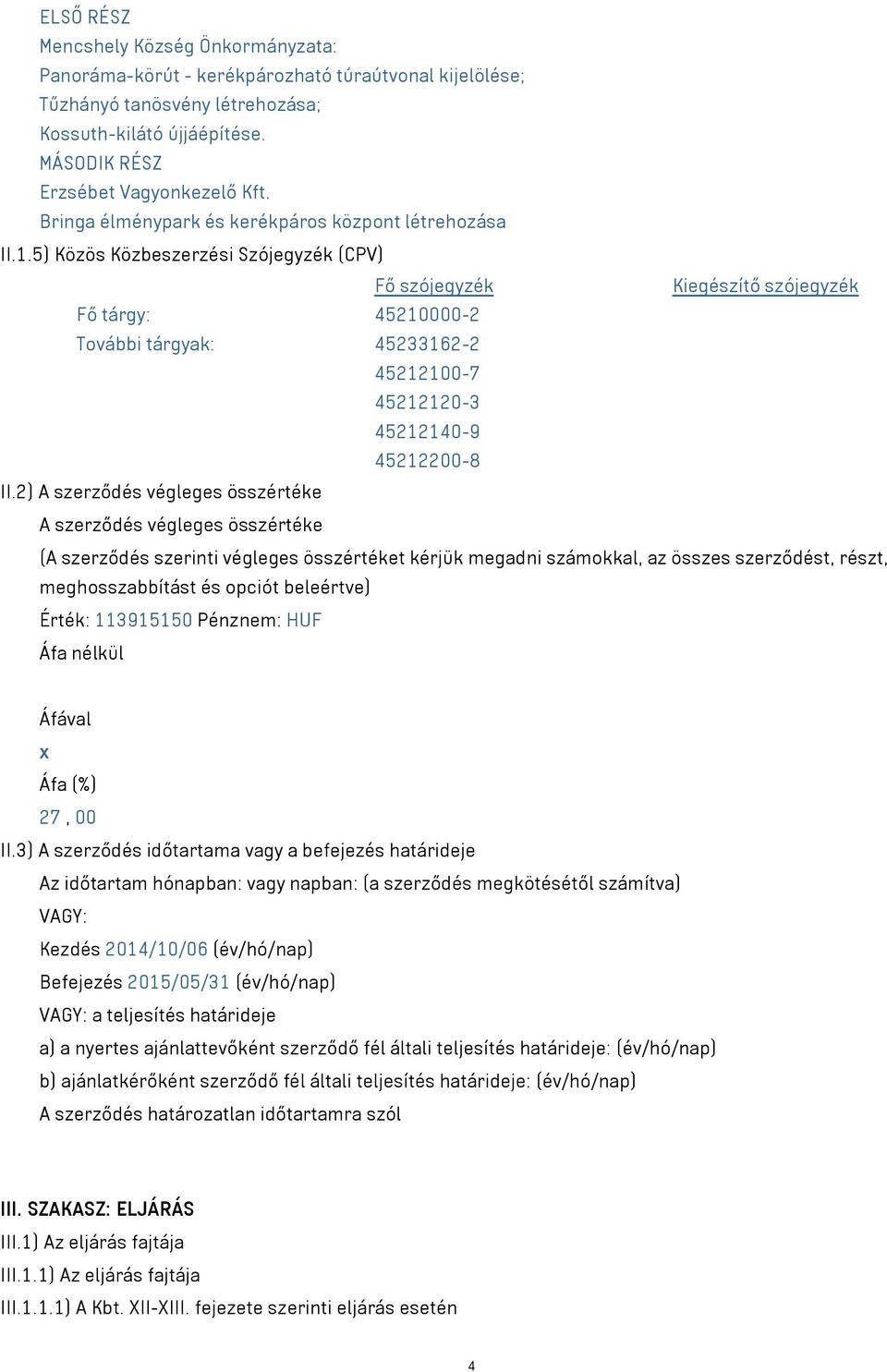 ELSŐ RÉSZ
Mencshely Község Önkormányzata:
Panoráma-körút - kerékpározható túraútvonal kijelölése;
Tűzhányó tanösvény létrehozása;
Kossuth-kilátó újjáépítése.
MÁSODIK RÉSZ
Erzsébet Vagyonkezelő Kft.
Bringa élménypark és kerékpáros központ létrehozása
II.1.5) Közös Közbeszerzési Szójegyzék (CPV)

| | Fő szójegyzék | Kiegészítő szójegyzék |
|---|---|---|
| Fő tárgy: | 45210000-2 | |
| További tárgyak: | 45233162-2 | |
| | 45212100-7 | |
| | 45212120-3 | |
| | 45212140-9 | |
| | 45212200-8 | |

II.2) A szerződés végleges összértéke
A szerződés végleges összértéke
(A szerződés szerinti végleges összértéket kérjük megadni számokkal, az összes szerződést, részt, meghosszabbítást és opciót beleértve)
Érték: 113915150 Pénznem: HUF
Áfa nélkül

Áfával
x
Áfa (%)
27 , 00
II.3) A szerződés időtartama vagy a befejezés határideje
Az időtartam hónapban: vagy napban: (a szerződés megkötésétől számítva)
VAGY:
Kezdés 2014/10/06 (év/hó/nap)
Befejezés 2015/05/31 (év/hó/nap)
VAGY: a teljesítés határideje
a) a nyertes ajánlattevőként szerződő fél általi teljesítés határideje: (év/hó/nap)
b) ajánlatkérőként szerződő fél általi teljesítés határideje: (év/hó/nap)
A szerződés határozatlan időtartamra szól

III. SZAKASZ: ELJÁRÁS
III.1) Az eljárás fajtája
III.1.1) Az eljárás fajtája
III.1.1.1) A Kbt. XII-XIII. fejezete szerinti eljárás esetén

4